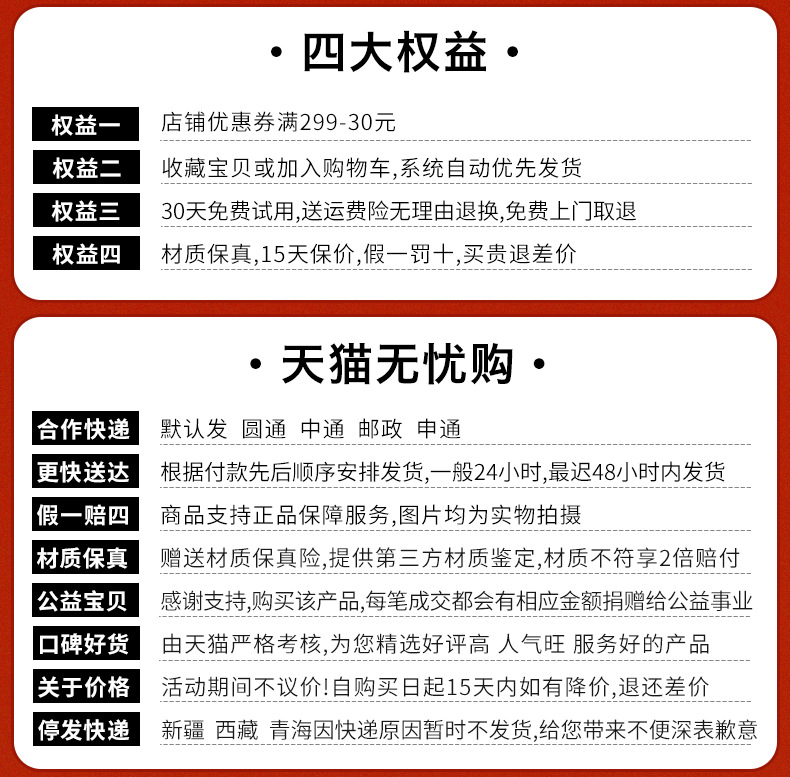 · 四大权益 ·

权益一 店铺优惠券满299-30元

权益二 收藏宝贝或加入购物车,系统自动优先发货

权益三 30天免费试用,送运费险无理由退换,免费上门取退

权益四 材质保真,15天保价,假一罚十,买贵退差价

· 天猫无忧购 ·

合作快递 默认发 圆通 中通 邮政 申通

更快送达 根据付款先后顺序安排发货,一般24小时,最迟48小时内发货

假一赔四 商品支持正品保障服务,图片均为实物拍摄

材质保真 赠送材质保真险,提供第三方材质鉴定,材质不符享2倍赔付

公益宝贝 感谢支持,购买该产品,每笔成交都会有相应金额捐赠给公益事业

口碑好货 由天猫严格考核,为您精选好评高 人气旺 服务好的产品

关于价格 活动期间不议价!自购买日起15天内如有降价,退还差价

停发快递 新疆 西藏 青海因快递原因暂时不发货,给您带来不便深表歉意